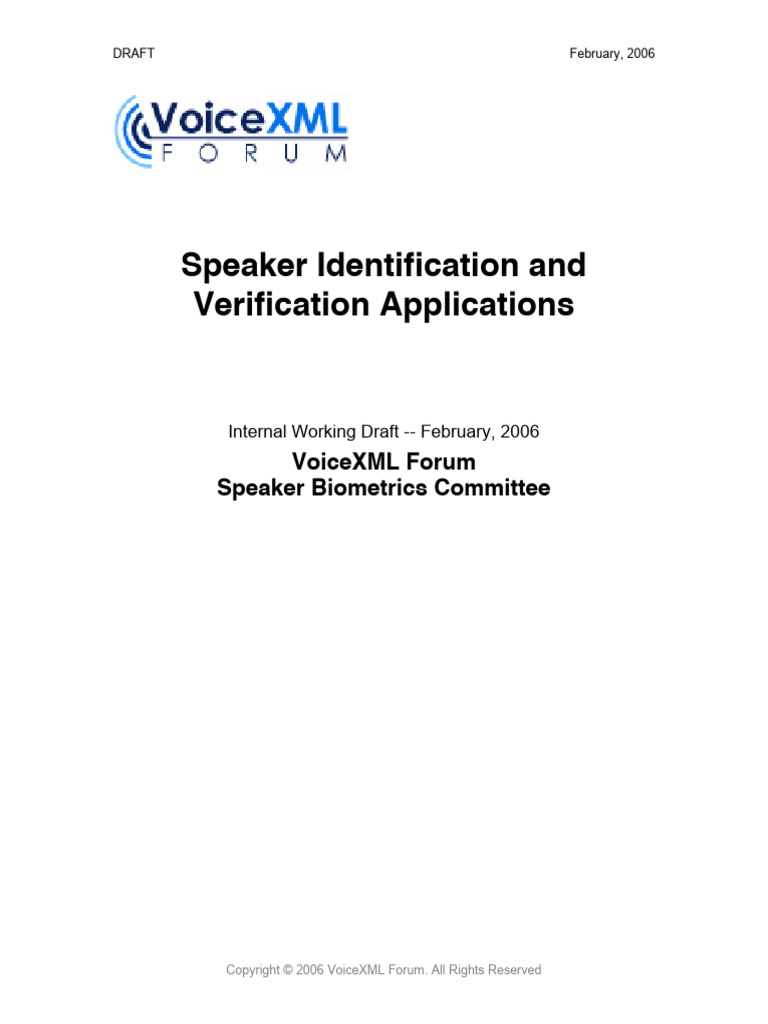 DRAFT

February, 2006

VoiceXML
FORUM

Speaker Identification and Verification Applications

Internal Working Draft -- February, 2006

VoiceXML Forum
Speaker Biometrics Committee

Copyright © 2006 VoiceXML Forum. All Rights Reserved